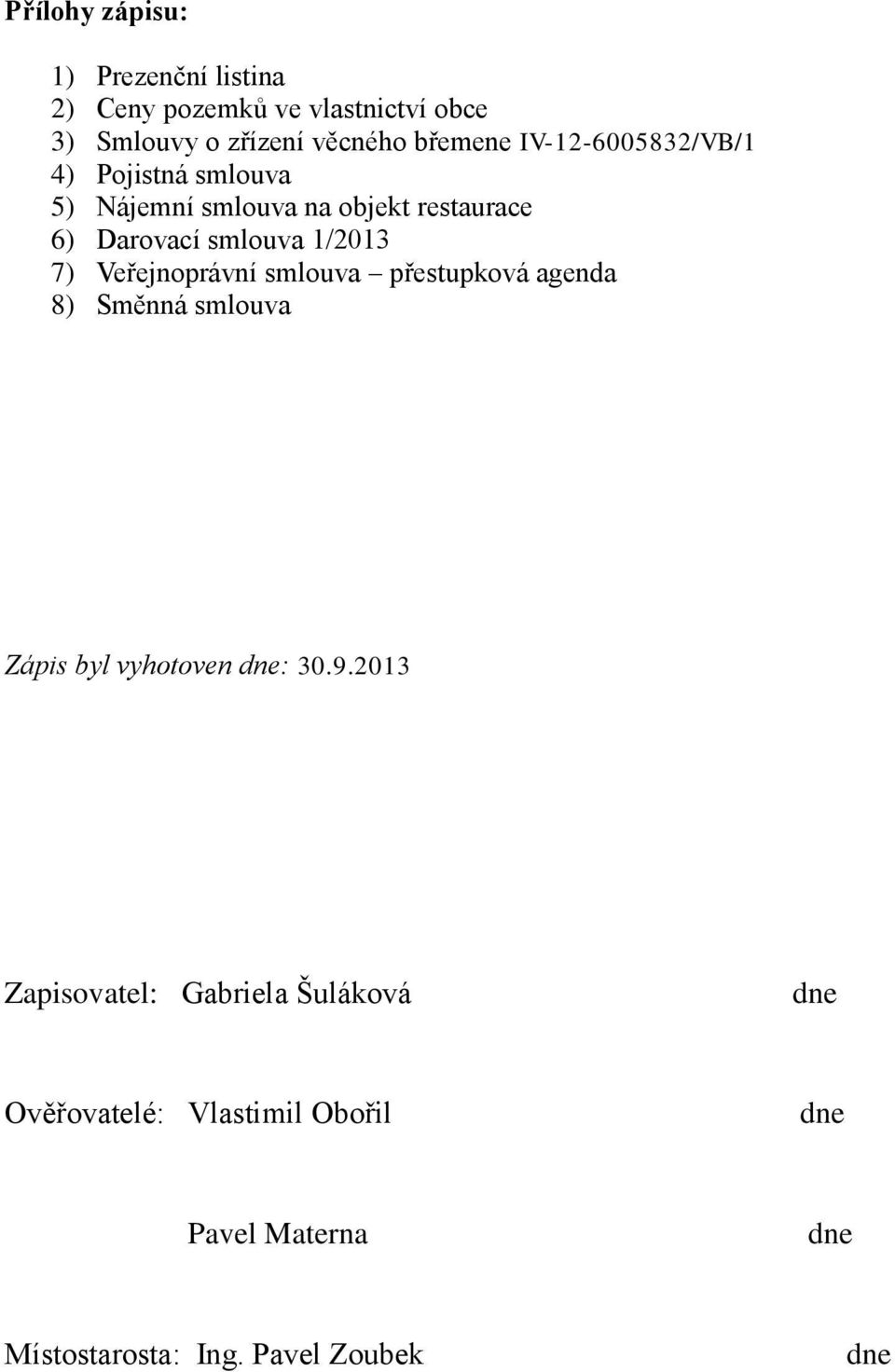 Přílohy zápisu:

1) Prezenční listina
2) Ceny pozemků ve vlastnictví obce
3) Smlouvy o zřízení věcného břemene IV-12-6005832/VB/1
4) Pojistná smlouva
5) Nájemní smlouva na objekt restaurace
6) Darovací smlouva 1/2013
7) Veřejnoprávní smlouva – přestupková agenda
8) Směnná smlouva

Zápis byl vyhotoven dne: 30.9.2013

Zapisovatel: Gabriela Šuláková dne

Ověřovatelé: Vlastimil Obořil dne

Pavel Materna dne

Místostarosta: Ing. Pavel Zoubek dne